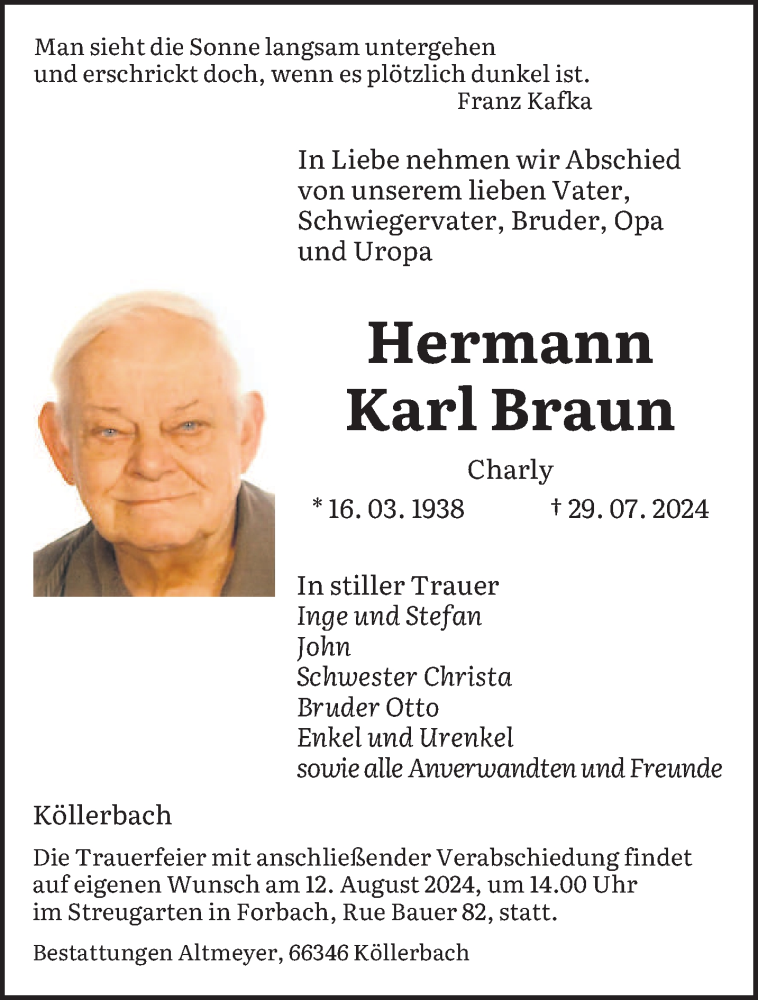 Man sieht die Sonne langsam untergehen
und erschrickt doch, wenn es plötzlich dunkel ist.
Franz Kafka

In Liebe nehmen wir Abschied von unserem lieben Vater, Schwiegervater, Bruder, Opa und Uropa

Hermann
Karl Braun

Charly

* 16. 03. 1938 † 29. 07. 2024

In stiller Trauer
Inge und Stefan
John
Schwester Christa
Bruder Otto
Enkel und Urenkel
sowie alle Anverwandten und Freunde

Köllerbach

Die Trauerfeier mit anschließender Verabschiedung findet auf eigenen Wunsch am 12. August 2024, um 14.00 Uhr im Streugarten in Forbach, Rue Bauer 82, statt.

Bestattungen Altmeyer, 66346 Köllerbach